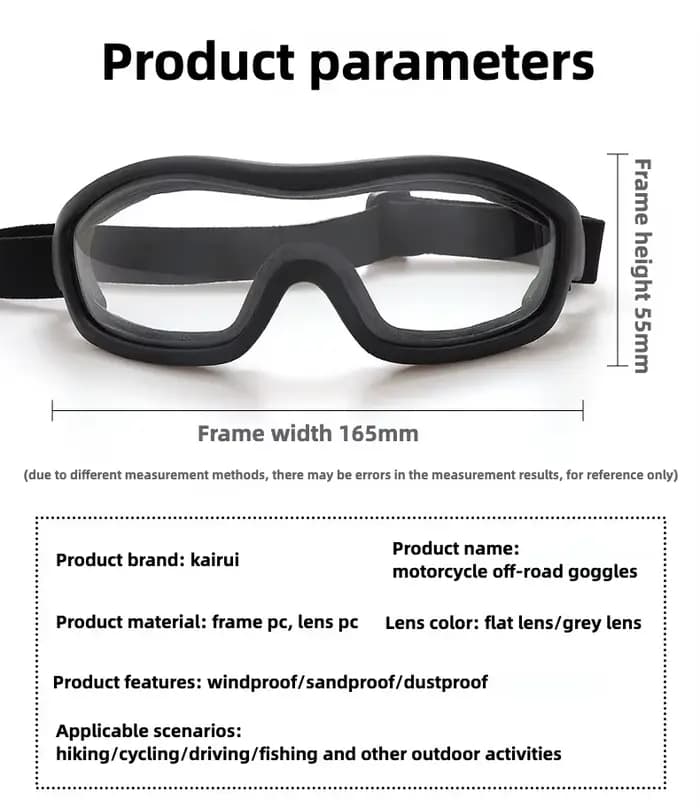 Product parameters

Frame height 55mm

Frame width 165mm

(due to different measurement methods, there may be errors in the measurement results, for reference only)

Product brand: kairui

Product name: motorcycle off-road goggles

Product material: frame pc, lens pc

Lens color: flat lens/grey lens

Product features: windproof/sandproof/dustproof

Applicable scenarios: hiking/cycling/driving/fishing and other outdoor activities